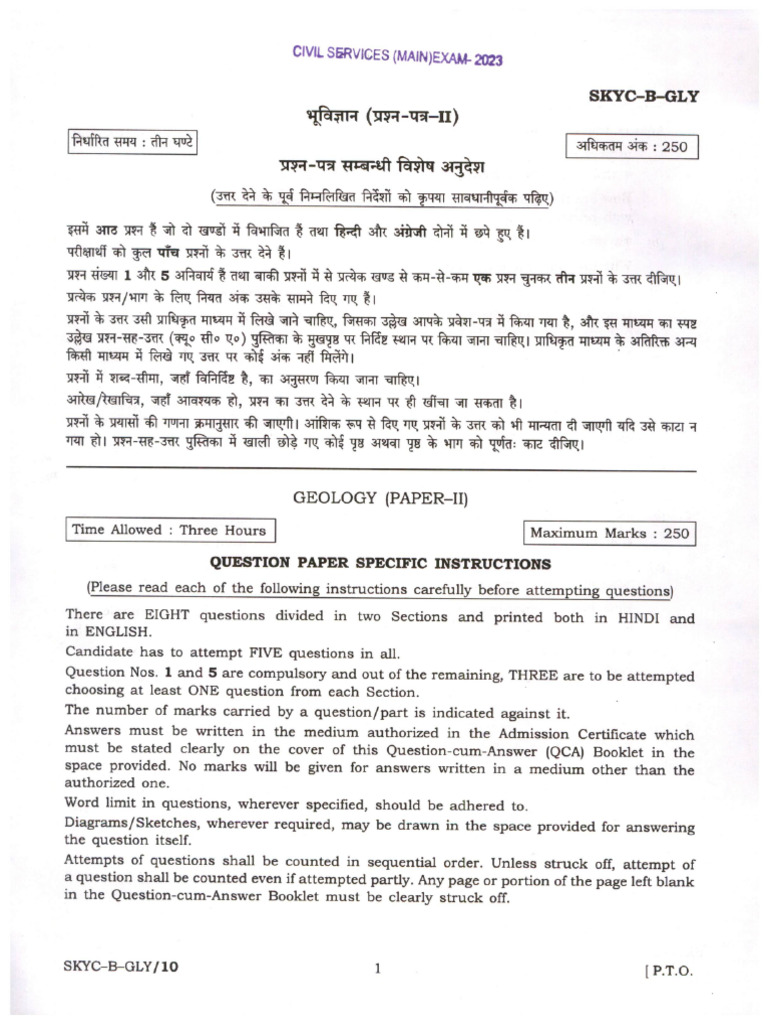 CIVIL SERVICES (MAIN)EXAM- 2023

SKYC–B–GLY

भूविज्ञान (प्रश्न-पत्र–II)

निर्धारित समय : तीन घण्टे

अधिकतम अंक : 250

प्रश्न-पत्र सम्बन्धी विशेष अनुदेश

(उत्तर देने के पूर्व निम्नलिखित निर्देशों को कृपया सावधानीपूर्वक पढ़िए)

इसमें आठ प्रश्न हैं जो दो खण्डों में विभाजित हैं तथा हिन्दी और अंग्रेजी दोनों में छपे हुए हैं।

परीक्षार्थी को कुल पाँच प्रश्नों के उत्तर देने हैं।

प्रश्न संख्या 1 और 5 अनिवार्य हैं तथा बाकी प्रश्नों में से प्रत्येक खण्ड से कम-से-कम एक प्रश्न चुनकर तीन प्रश्नों के उत्तर दीजिए।

प्रत्येक प्रश्न/भाग के लिए नियत अंक उसके सामने दिए गए हैं।

प्रश्नों के उत्तर उसी प्राधिकृत माध्यम में लिखे जाने चाहिए, जिसका उल्लेख आपके प्रवेश-पत्र में किया गया है, और इस माध्यम का स्पष्ट उल्लेख प्रश्न-सह-उत्तर (क्यू० सी० ए०) पुस्तिका के मुखपृष्ठ पर निर्दिष्ट स्थान पर किया जाना चाहिए। प्राधिकृत माध्यम के अतिरिक्त अन्य किसी माध्यम में लिखे गए उत्तर पर कोई अंक नहीं मिलेंगे।

प्रश्नों में शब्द-सीमा, जहाँ विनिर्दिष्ट है, का अनुसरण किया जाना चाहिए।

आरेख/रेखाचित्र, जहाँ आवश्यक हो, प्रश्न का उत्तर देने के स्थान पर ही खींचा जा सकता है।

प्रश्नों के प्रयासों की गणना क्रमानुसार की जाएगी। आंशिक रूप से दिए गए प्रश्नों के उत्तर को भी मान्यता दी जाएगी यदि उसे काटा न गया हो। प्रश्न-सह-उत्तर पुस्तिका में खाली छोड़े गए कोई पृष्ठ अथवा पृष्ठ के भाग को पूर्णतः काट दीजिए।

GEOLOGY (PAPER–II)

Time Allowed : Three Hours

Maximum Marks : 250

QUESTION PAPER SPECIFIC INSTRUCTIONS

(Please read each of the following instructions carefully before attempting questions)

There are EIGHT questions divided in two Sections and printed both in HINDI and in ENGLISH.

Candidate has to attempt FIVE questions in all.

Question Nos. 1 and 5 are compulsory and out of the remaining, THREE are to be attempted choosing at least ONE question from each Section.

The number of marks carried by a question/part is indicated against it.

Answers must be written in the medium authorized in the Admission Certificate which must be stated clearly on the cover of this Question-cum-Answer (QCA) Booklet in the space provided. No marks will be given for answers written in a medium other than the authorized one.

Word limit in questions, wherever specified, should be adhered to.

Diagrams/Sketches, wherever required, may be drawn in the space provided for answering the question itself.

Attempts of questions shall be counted in sequential order. Unless struck off, attempt of a question shall be counted even if attempted partly. Any page or portion of the page left blank in the Question-cum-Answer Booklet must be clearly struck off.

SKYC–B–GLY/10

1

[ P.T.O.